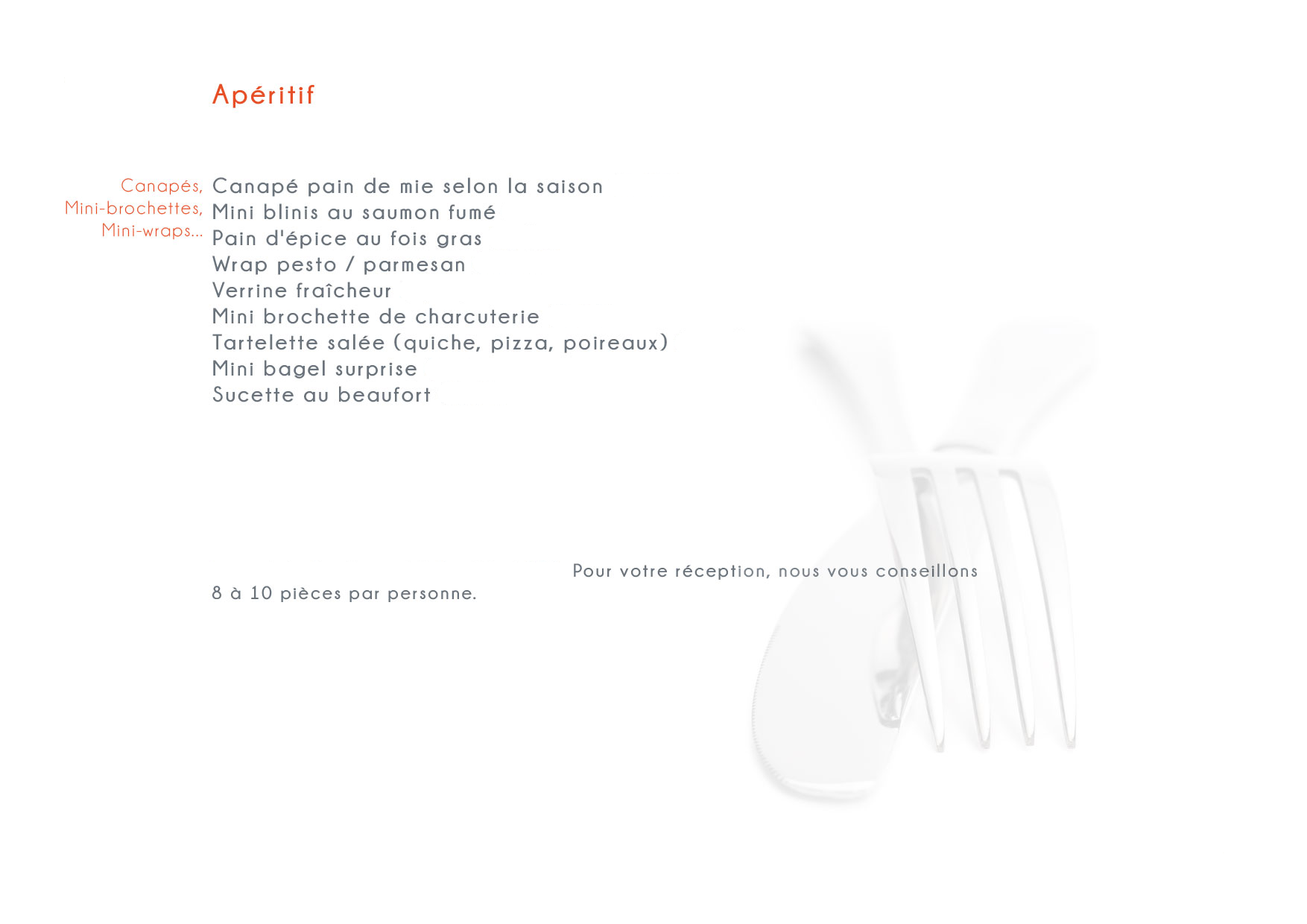 Apéritif

Canapés,
Mini-brochettes,
Mini-wraps...

Canapé pain de mie selon la saison
Mini blinis au saumon fumé
Pain d'épice au fois gras
Wrap pesto / parmesan
Verrine fraîcheur
Mini brochette de charcuterie
Tartelette salée (quiche, pizza, poireaux)
Mini bagel surprise
Sucette au beaufort

Pour votre réception, nous vous conseillons 8 à 10 pièces par personne.